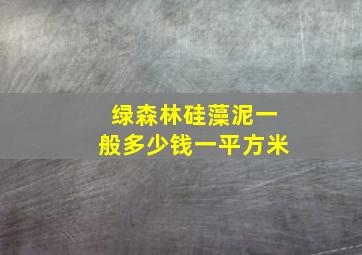 绿森林硅藻泥一般多少钱一平方米